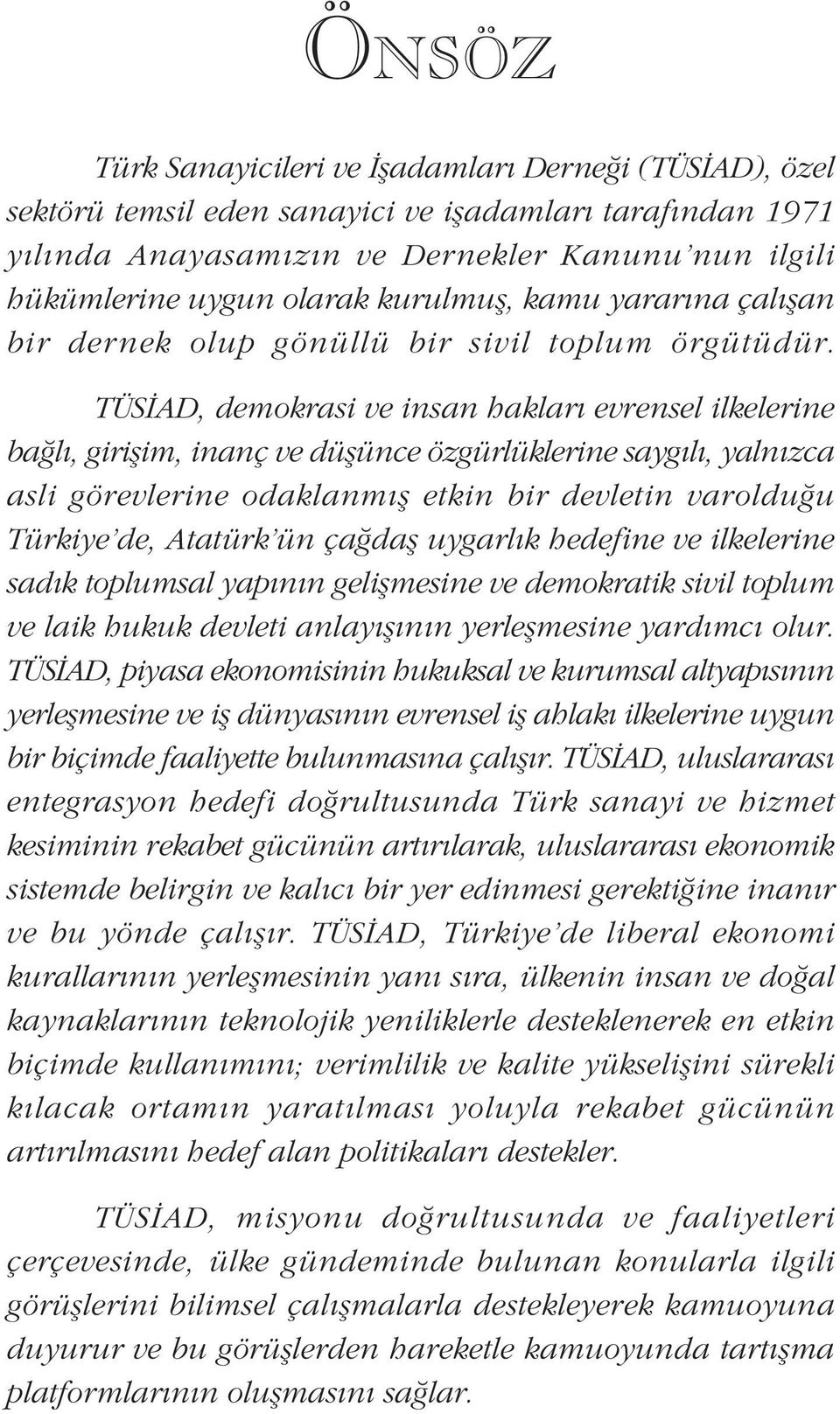 ÖNSÖZ

Türk Sanayicileri ve İşadamları Derneği (TÜSİAD), özel sektörü temsil eden sanayici ve işadamları tarafından 1971 yılında Anayasamızın ve Dernekler Kanunu'nun ilgili hükümlerine uygun olarak kurulmuş, kamu yararına çalışan bir dernek olup gönüllü bir sivil toplum örgütüdür.

TÜSİAD, demokrasi ve insan hakları evrensel ilkelerine bağlı, girişim, inanç ve düşünce özgürlüklerine saygılı, yalnızca asli görevlerine odaklanmış etkin bir devletin varolduğu Türkiye'de, Atatürk'ün çağdaş uygarlık hedefine ve ilkelerine sadık toplumsal yapının gelişmesine ve demokratik sivil toplum ve laik hukuk devleti anlayışının yerleşmesine yardımcı olur. TÜSİAD, piyasa ekonomisinin hukuksal ve kurumsal altyapısının yerleşmesine ve iş dünyasının evrensel iş ahlakı ilkelerine uygun bir biçimde faaliyette bulunmasına çalışır. TÜSİAD, uluslararası entegrasyon hedefi doğrultusunda Türk sanayi ve hizmet kesiminin rekabet gücünün artırılarak, uluslararası ekonomik sistemde belirgin ve kalıcı bir yer edinmesi gerektiğine inanır ve bu yönde çalışır. TÜSİAD, Türkiye'de liberal ekonomi kurallarının yerleşmesinin yanı sıra, ülkenin insan ve doğal kaynaklarının teknolojik yeniliklerle desteklenerek en etkin biçimde kullanımını; verimlilik ve kalite yükselişini sürekli kılacak ortamın yaratılması yoluyla rekabet gücünün artırılmasını hedef alan politikaları destekler.

TÜSİAD, misyonu doğrultusunda ve faaliyetleri çerçevesinde, ülke gündeminde bulunan konularla ilgili görüşlerini bilimsel çalışmalarla destekleyerek kamuoyuna duyurur ve bu görüşlerden hareketle kamuoyunda tartışma platformlarının oluşmasını sağlar.